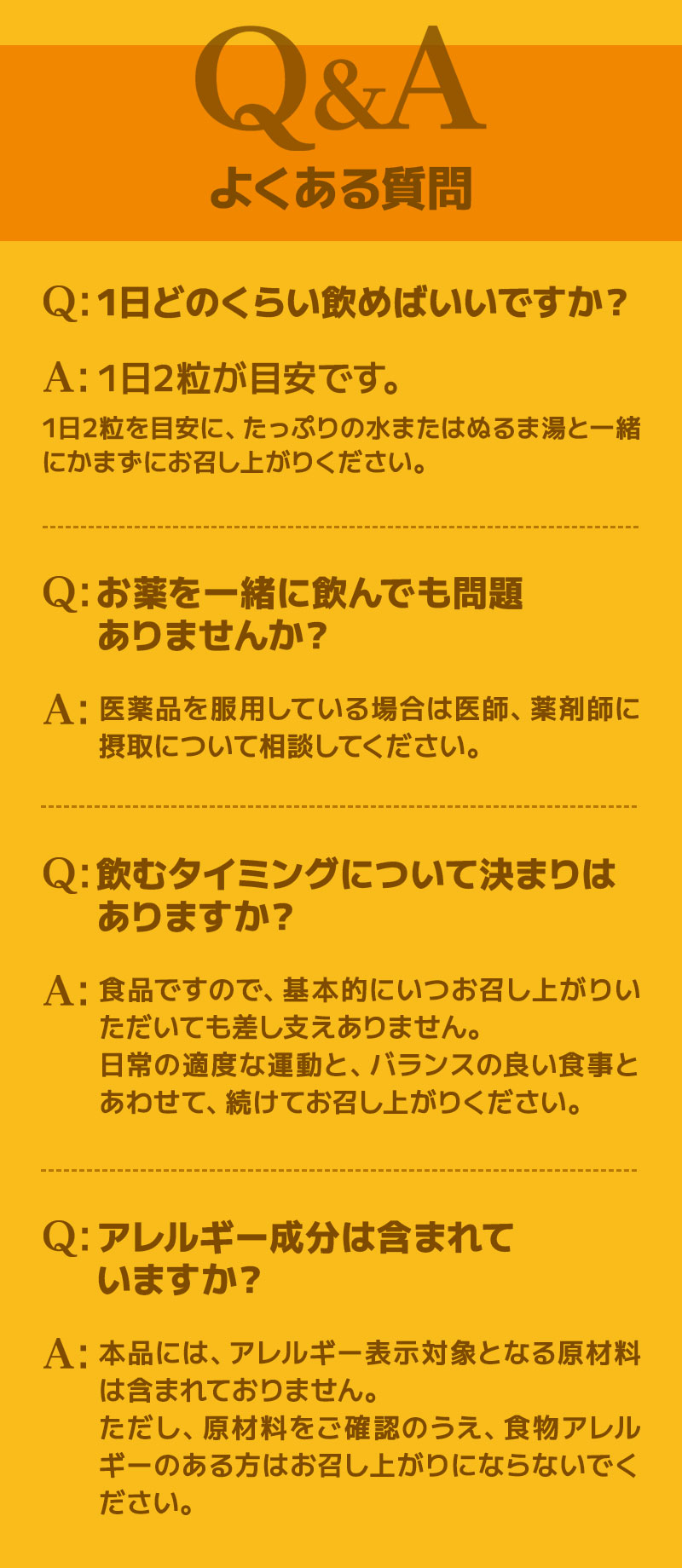 Q&A
よくある質問

Q: 1日どのくらい飲めばいいですか？

A: 1日2粒が目安です。
1日2粒を目安に、たっぷりの水またはぬるま湯と一緒にかまずにお召し上がりください。

Q: お薬を一緒に飲んでも問題ありませんか？

A: 医薬品を服用している場合は医師、薬剤師に摂取について相談してください。

Q: 飲むタイミングについて決まりはありますか？

A: 食品ですので、基本的にいつお召し上がりいただいても差し支えありません。
日常の適度な運動と、バランスの良い食事とあわせて、続けてお召し上がりください。

Q: アレルギー成分は含まれていますか？

A: 本品には、アレルギー表示対象となる原材料は含まれておりません。
ただし、原材料をご確認のうえ、食物アレルギーのある方はお召し上がりにならないでください。